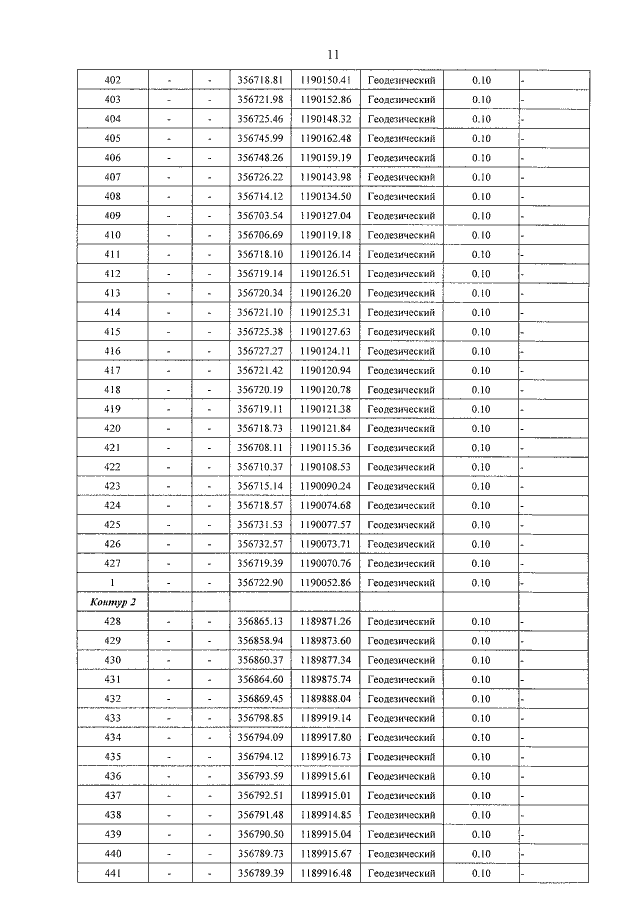 11

| 402 | - | - | 356718.81 | 1190150.41 | Геодезический | 0.10 | - |
|---|---|---|---|---|---|---|---|
| 403 | - | - | 356721.98 | 1190152.86 | Геодезический | 0.10 | - |
| 404 | - | - | 356725.46 | 1190148.32 | Геодезический | 0.10 | - |
| 405 | - | - | 356745.99 | 1190162.48 | Геодезический | 0.10 | - |
| 406 | - | - | 356748.26 | 1190159.19 | Геодезический | 0.10 | - |
| 407 | - | - | 356726.22 | 1190143.98 | Геодезический | 0.10 | - |
| 408 | - | - | 356714.12 | 1190134.50 | Геодезический | 0.10 | - |
| 409 | - | - | 356703.54 | 1190127.04 | Геодезический | 0.10 | - |
| 410 | - | - | 356706.69 | 1190119.18 | Геодезический | 0.10 | - |
| 411 | - | - | 356718.10 | 1190126.14 | Геодезический | 0.10 | - |
| 412 | - | - | 356719.14 | 1190126.51 | Геодезический | 0.10 | - |
| 413 | - | - | 356720.34 | 1190126.20 | Геодезический | 0.10 | - |
| 414 | - | - | 356721.10 | 1190125.31 | Геодезический | 0.10 | - |
| 415 | - | - | 356725.38 | 1190127.63 | Геодезический | 0.10 | - |
| 416 | - | - | 356727.27 | 1190124.11 | Геодезический | 0.10 | - |
| 417 | - | - | 356721.42 | 1190120.94 | Геодезический | 0.10 | - |
| 418 | - | - | 356720.19 | 1190120.78 | Геодезический | 0.10 | - |
| 419 | - | - | 356719.11 | 1190121.38 | Геодезический | 0.10 | - |
| 420 | - | - | 356718.73 | 1190121.84 | Геодезический | 0.10 | - |
| 421 | - | - | 356708.11 | 1190115.36 | Геодезический | 0.10 | - |
| 422 | - | - | 356710.37 | 1190108.53 | Геодезический | 0.10 | - |
| 423 | - | - | 356715.14 | 1190090.24 | Геодезический | 0.10 | - |
| 424 | - | - | 356718.57 | 1190074.68 | Геодезический | 0.10 | - |
| 425 | - | - | 356731.53 | 1190077.57 | Геодезический | 0.10 | - |
| 426 | - | - | 356732.57 | 1190073.71 | Геодезический | 0.10 | - |
| 427 | - | - | 356719.39 | 1190070.76 | Геодезический | 0.10 | - |
| 1 | - | - | 356722.90 | 1190052.86 | Геодезический | 0.10 | - |
| Контур 2 | | | | | | | |
| 428 | - | - | 356865.13 | 1189871.26 | Геодезический | 0.10 | - |
| 429 | - | - | 356858.94 | 1189873.60 | Геодезический | 0.10 | - |
| 430 | - | - | 356860.37 | 1189877.34 | Геодезический | 0.10 | - |
| 431 | - | - | 356864.60 | 1189875.74 | Геодезический | 0.10 | - |
| 432 | - | - | 356869.45 | 1189888.04 | Геодезический | 0.10 | - |
| 433 | - | - | 356798.85 | 1189919.14 | Геодезический | 0.10 | - |
| 434 | - | - | 356794.09 | 1189917.80 | Геодезический | 0.10 | - |
| 435 | - | - | 356794.12 | 1189916.73 | Геодезический | 0.10 | - |
| 436 | - | - | 356793.59 | 1189915.61 | Геодезический | 0.10 | - |
| 437 | - | - | 356792.51 | 1189915.01 | Геодезический | 0.10 | - |
| 438 | - | - | 356791.48 | 1189914.85 | Геодезический | 0.10 | - |
| 439 | - | - | 356790.50 | 1189915.04 | Геодезический | 0.10 | - |
| 440 | - | - | 356789.73 | 1189915.67 | Геодезический | 0.10 | - |
| 441 | - | - | 356789.39 | 1189916.48 | Геодезический | 0.10 | - |